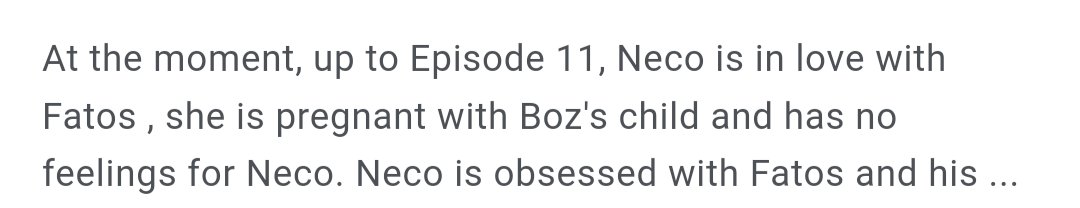 At the moment, up to Episode 11, Neco is in love with Fatos , she is pregnant with Boz's child and has no feelings for Neco. Neco is obsessed with Fatos and his ...